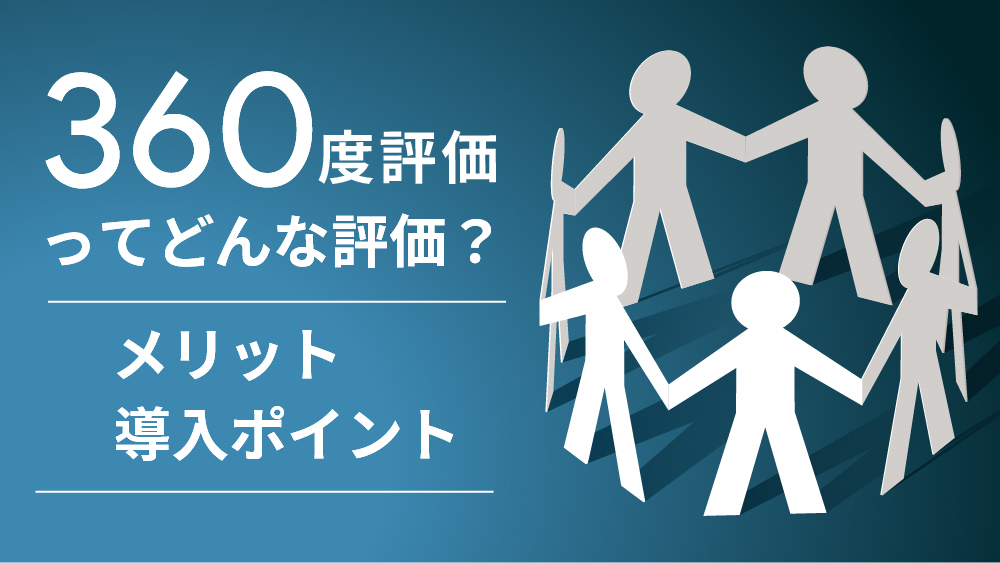 360度評価
ってどんな評価？

メリット
導入ポイント